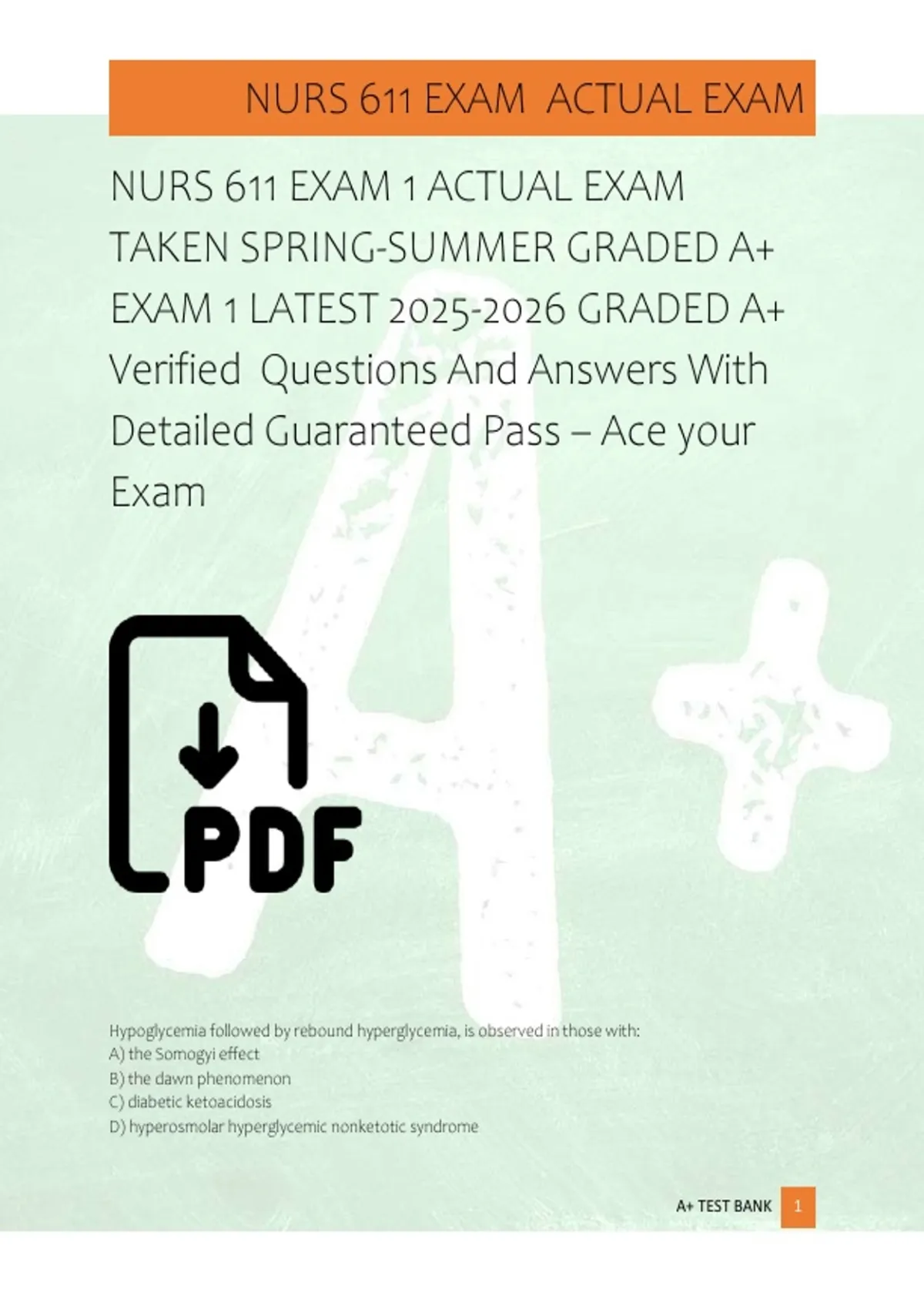 NURS 611 EXAM ACTUAL EXAM

NURS 611 EXAM 1 ACTUAL EXAM TAKEN SPRING-SUMMER GRADED A+ EXAM 1 LATEST 2025-2026 GRADED A+ Verified Questions And Answers With Detailed Guaranteed Pass – Ace your Exam

PDF

Hypoglycemia followed by rebound hyperglycemia, is observed in those with:
A) the Somogyi effect
B) the dawn phenomenon
C) diabetic ketoacidosis
D) hyperosmolar hyperglycemic nonketotic syndrome

A+ TEST BANK 1